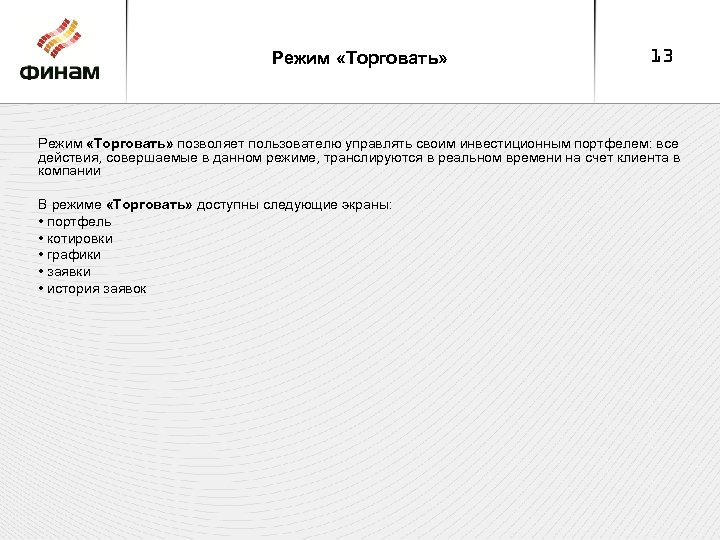 ФИНАМ

Режим «Торговать»

13

Режим «Торговать» позволяет пользователю управлять своим инвестиционным портфелем: все действия, совершаемые в данном режиме, транслируются в реальном времени на счет клиента в компании

В режиме «Торговать» доступны следующие экраны:
• портфель
• котировки
• графики
• заявки
• история заявок